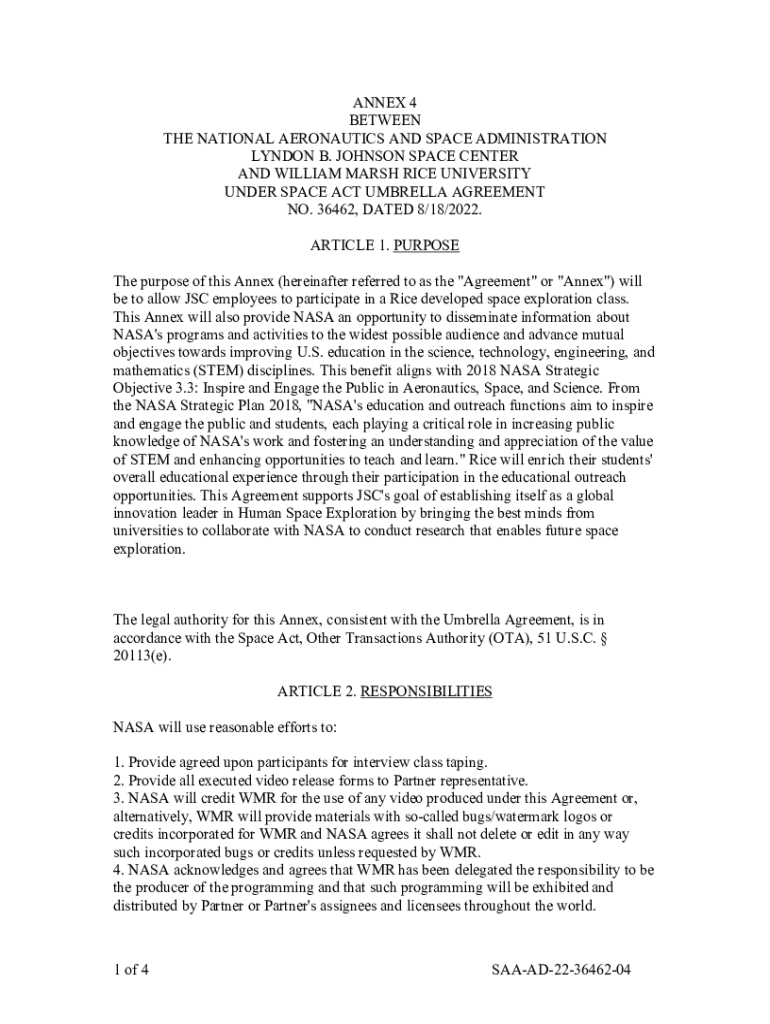 ANNEX 4
BETWEEN
THE NATIONAL AERONAUTICS AND SPACE ADMINISTRATION
LYNDON B. JOHNSON SPACE CENTER
AND WILLIAM MARSH RICE UNIVERSITY
UNDER SPACE ACT UMBRELLA AGREEMENT
NO. 36462, DATED 8/18/2022.

ARTICLE 1. PURPOSE

The purpose of this Annex (hereinafter referred to as the "Agreement" or "Annex") will be to allow JSC employees to participate in a Rice developed space exploration class. This Annex will also provide NASA an opportunity to disseminate information about NASA's programs and activities to the widest possible audience and advance mutual objectives towards improving U.S. education in the science, technology, engineering, and mathematics (STEM) disciplines. This benefit aligns with 2018 NASA Strategic Objective 3.3: Inspire and Engage the Public in Aeronautics, Space, and Science. From the NASA Strategic Plan 2018, "NASA's education and outreach functions aim to inspire and engage the public and students, each playing a critical role in increasing public knowledge of NASA's work and fostering an understanding and appreciation of the value of STEM and enhancing opportunities to teach and learn." Rice will enrich their students' overall educational experience through their participation in the educational outreach opportunities. This Agreement supports JSC's goal of establishing itself as a global innovation leader in Human Space Exploration by bringing the best minds from universities to collaborate with NASA to conduct research that enables future space exploration.

The legal authority for this Annex, consistent with the Umbrella Agreement, is in accordance with the Space Act, Other Transactions Authority (OTA), 51 U.S.C. § 20113(e).

ARTICLE 2. RESPONSIBILITIES

NASA will use reasonable efforts to:

1. Provide agreed upon participants for interview class taping.
2. Provide all executed video release forms to Partner representative.
3. NASA will credit WMR for the use of any video produced under this Agreement or, alternatively, WMR will provide materials with so-called bugs/watermark logos or credits incorporated for WMR and NASA agrees it shall not delete or edit in any way such incorporated bugs or credits unless requested by WMR.
4. NASA acknowledges and agrees that WMR has been delegated the responsibility to be the producer of the programming and that such programming will be exhibited and distributed by Partner or Partner's assignees and licensees throughout the world.

1 of 4

SAA-AD-22-36462-04